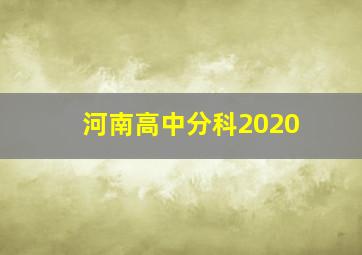 河南高中分科2020